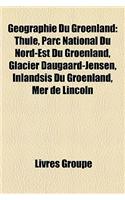 Geographie Du Groenland: Thule, Parc National Du Nord-Est Du Groenland, Glacier Daugaard-Jensen, Inlandsis Du Groenland, Mer de Lincoln

Livres Groupe